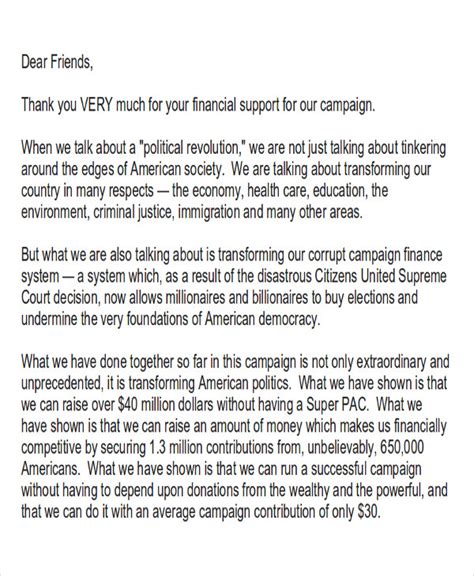 Dear Friends,

Thank you VERY much for your financial support for our campaign.

When we talk about a "political revolution," we are not just talking about tinkering around the edges of American society. We are talking about transforming our country in many respects — the economy, health care, education, the environment, criminal justice, immigration and many other areas.

But what we are also talking about is transforming our corrupt campaign finance system — a system which, as a result of the disastrous Citizens United Supreme Court decision, now allows millionaires and billionaires to buy elections and undermine the very foundations of American democracy.

What we have done together so far in this campaign is not only extraordinary and unprecedented, it is transforming American politics. What we have shown is that we can raise over \$40 million dollars without having a Super PAC. What we have shown is that we can raise an amount of money which makes us financially competitive by securing 1.3 million contributions from, unbelievably, 650,000 Americans. What we have shown is that we can run a successful campaign without having to depend upon donations from the wealthy and the powerful, and that we can do it with an average campaign contribution of only \$30.